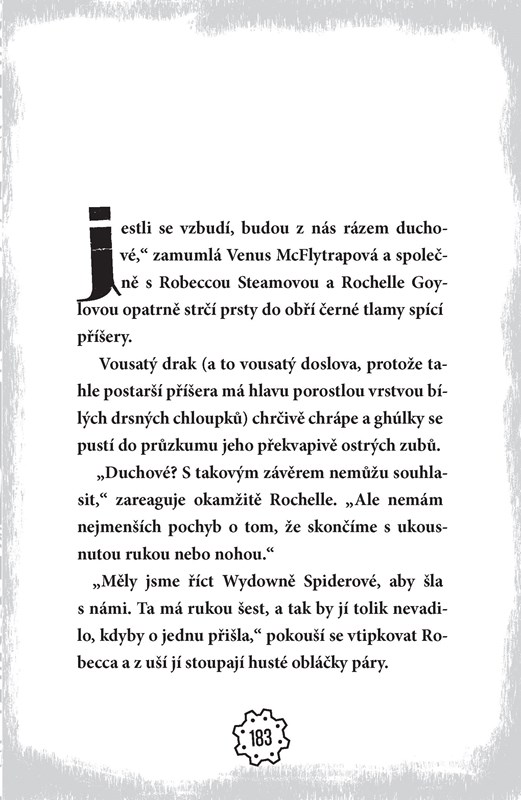 Jestli se vzbudí, budou z nás rázem duchové," zamumlá Venus McFlytrapová a společně s Robeccou Steamovou a Rochelle Goylovou opatrně strčí prsty do obří černé tlamy spící příšery.

Vousatý drak (a to vousatý doslova, protože tahle postarší příšera má hlavu porostlou vrstvou bílých drsných chloupků) chrčivě chrápe a ghúlky se pustí do průzkumu jeho překvapivě ostrých zubů.

„Duchové? S takovým závěrem nemůžu souhlasit," zareaguje okamžitě Rochelle. „Ale nemám nejmenších pochyb o tom, že skončíme s ukousnutou rukou nebo nohou."

„Měly jsme říct Wydowně Spiderové, aby šla s námi. Ta má rukou šest, a tak by jí tolik nevadilo, kdyby o jednu přišla," pokouší se vtipkovat Robecca a z uší jí stoupají husté obláčky páry.

183